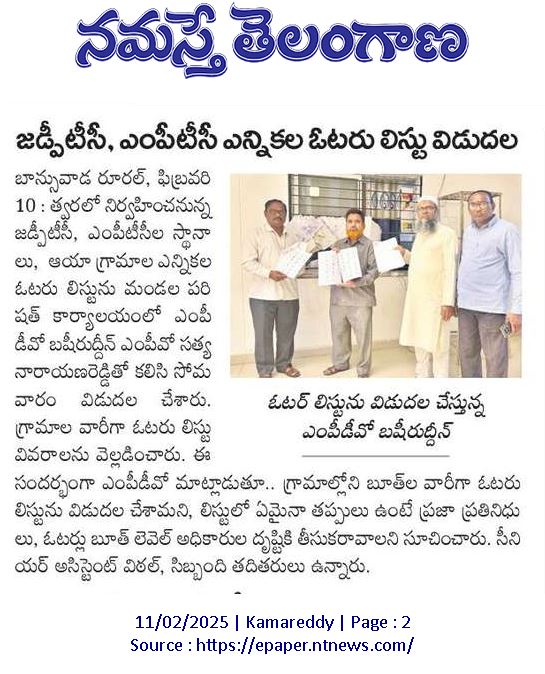 నమస్తే తెలంగాణ

జడ్పీటీసీ, ఎంపీటీసీ ఎన్నికల ఓటరు లిస్టు విడుదల

బాన్సువాడ రూరల్, ఫిబ్రవరి 10 : త్వరలో నిర్వహించనున్న జడ్పీటీసీ, ఎంపీటీసీల స్థానాలు, ఆయా గ్రామాల ఎన్నికల ఓటరు లిస్టును మండల పరిషత్ కార్యాలయంలో ఎంపీడీవో బషీరుద్దీన్ ఎంపీవో సత్యనారాయణరెడ్డితో కలిసి సోమవారం విడుదల చేశారు. గ్రామాల వారీగా ఓటరు లిస్టు వివరాలను వెల్లడించారు. ఈ సందర్భంగా ఎంపీడీవో మాట్లాడుతూ.. గ్రామాల్లోని బూత్‌ల వారీగా ఓటరు లిస్టును విడుదల చేశామని, లిస్టులో ఏమైనా తప్పులు ఉంటే ప్రజా ప్రతినిధులు, ఓటర్లు బూత్ లెవెల్ అధికారుల దృష్టికి తీసుకరావాలని సూచించారు. సీనియర్ అసిస్టెంట్ విఠల్, సిబ్బంది తదితరులు ఉన్నారు.

ఓటర్ లిస్టును విడుదల చేస్తున్న ఎంపీడీవో బషీరుద్దీన్

11/02/2025 | Kamareddy | Page : 2
Source : https://epaper.ntnews.com/